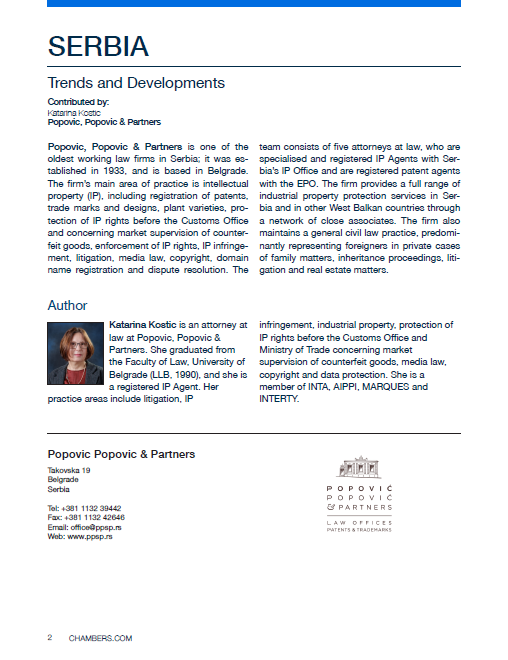 SERBIA

Trends and Developments

Contributed by:
Katarina Kostic
Popovic, Popovic & Partners

Popovic, Popovic & Partners is one of the oldest working law firms in Serbia; it was established in 1933, and is based in Belgrade. The firm's main area of practice is intellectual property (IP), including registration of patents, trade marks and designs, plant varieties, protection of IP rights before the Customs Office and concerning market supervision of counterfeit goods, enforcement of IP rights, IP infringement, litigation, media law, copyright, domain name registration and dispute resolution. The team consists of five attorneys at law, who are specialised and registered IP Agents with Serbia's IP Office and are registered patent agents with the EPO. The firm provides a full range of industrial property protection services in Serbia and in other West Balkan countries through a network of close associates. The firm also maintains a general civil law practice, predominantly representing foreigners in private cases of family matters, inheritance proceedings, litigation and real estate matters.

Author

Katarina Kostic is an attorney at law at Popovic, Popovic & Partners. She graduated from the Faculty of Law, University of Belgrade (LLB, 1990), and she is a registered IP Agent. Her practice areas include litigation, IP infringement, industrial property, protection of IP rights before the Customs Office and Ministry of Trade concerning market supervision of counterfeit goods, media law, copyright and data protection. She is a member of INTA, AIPPI, MARQUES and INTERTY.

Popovic Popovic & Partners

Takovska 19
Belgrade
Serbia

Tel: +381 1132 39442
Fax: +381 1132 42646
Email: office@ppsp.rs
Web: www.ppsp.rs

POPOVIĆ
POPOVIĆ
& PARTNERS
LAW OFFICES
PATENTS & TRADEMARKS

2 CHAMBERS.COM